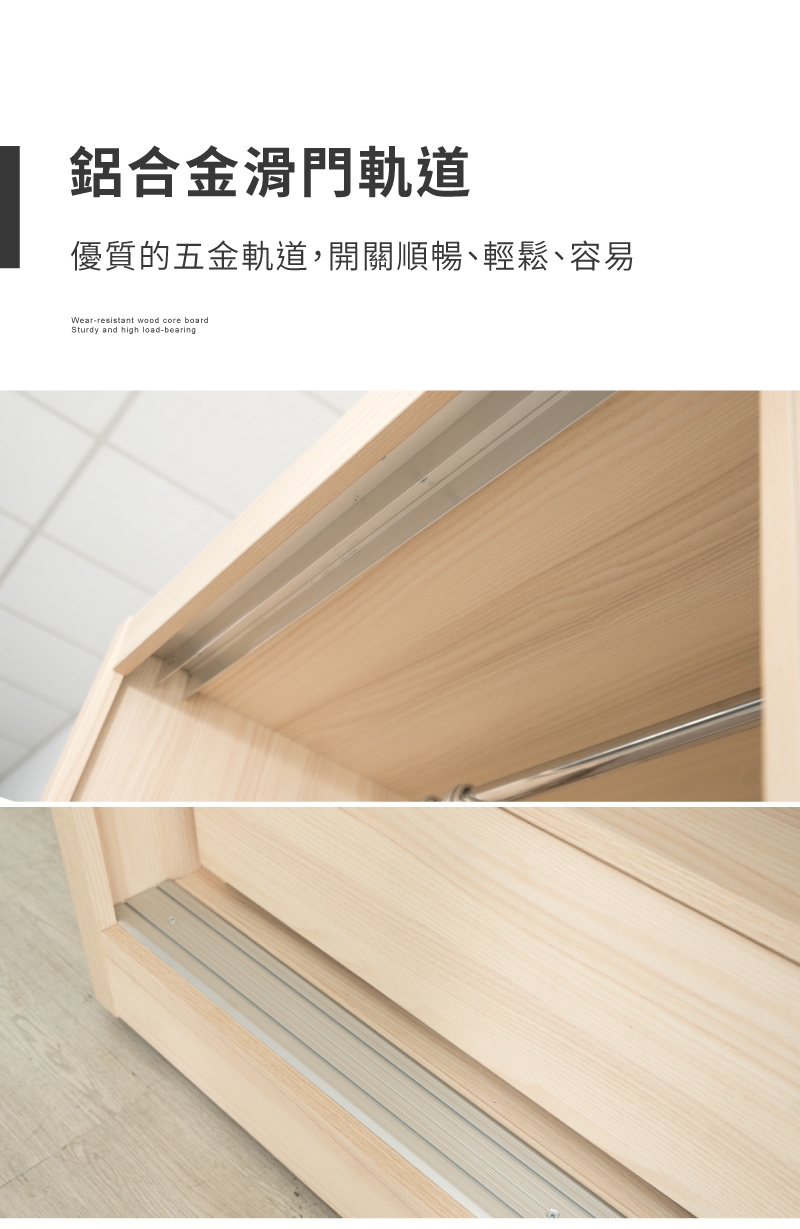 鋁合金滑門軌道

優質的五金軌道，開關順暢、輕鬆、容易

Wear-resistant wood core board
Sturdy and high load-bearing